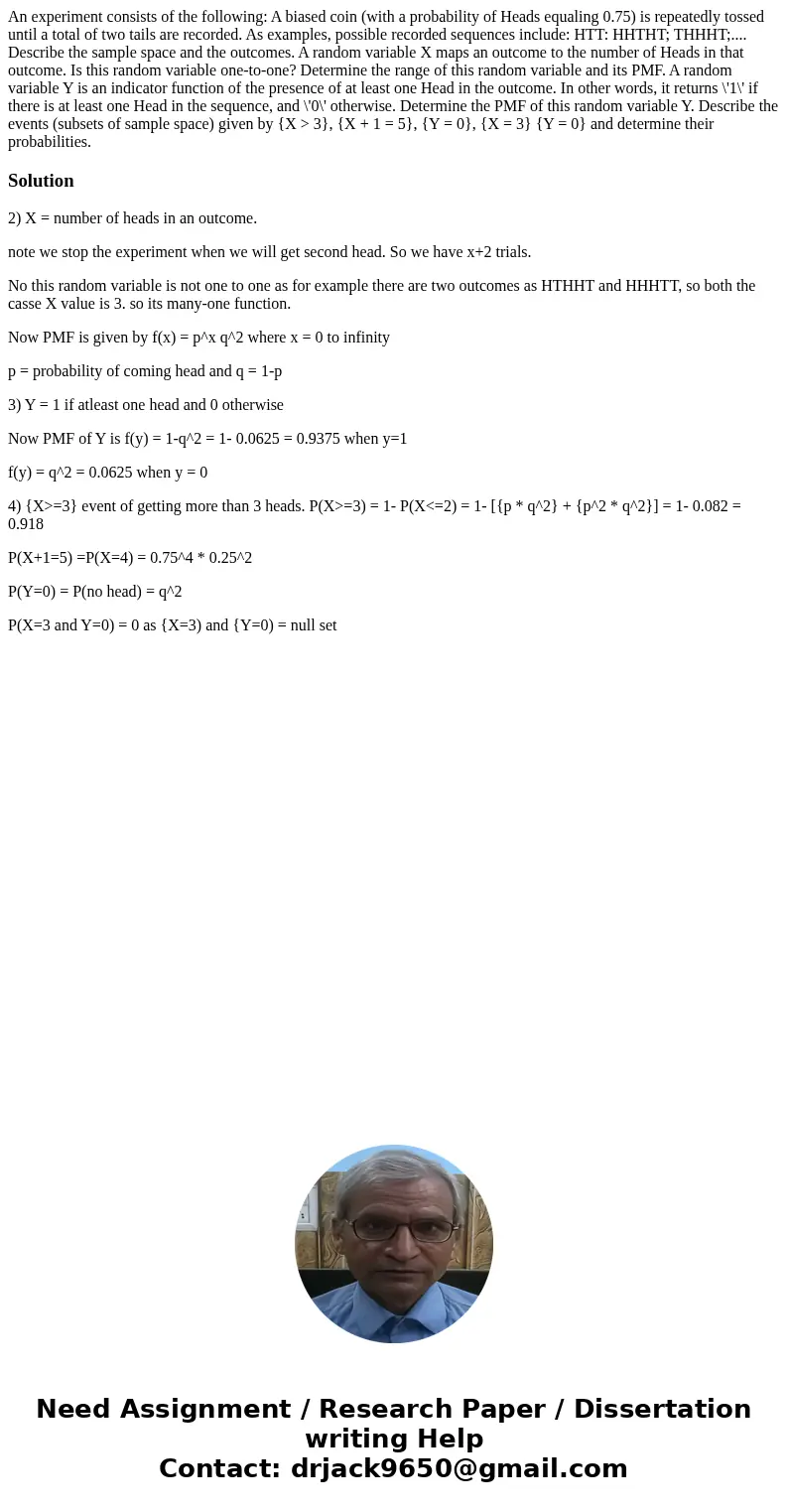 An experiment consists of the following: A biased coin (with a probability of Heads equaling 0.75) is repeatedly tossed until a total of two tails are recorded. As examples, possible recorded sequences include: HTT: HHTHT; THHHT;.... Describe the sample space and the outcomes. A random variable X maps an outcome to the number of Heads in that outcome. Is this random variable one-to-one? Determine the range of this random variable and its PMF. A random variable Y is an indicator function of the presence of at least one Head in the outcome. In other words, it returns \'1\' if there is at least one Head in the sequence, and \'0\' otherwise. Determine the PMF of this random variable Y. Describe the events (subsets of sample space) given by {X > 3}, {X + 1 = 5}, {Y = 0}, {X = 3} {Y = 0} and determine their probabilities.

Solution

2) X = number of heads in an outcome.

note we stop the experiment when we will get second head. So we have x+2 trials.

No this random variable is not one to one as for example there are two outcomes as HTHHT and HHHTT, so both the casse X value is 3. so its many-one function.

Now PMF is given by f(x) = p^x q^2 where x = 0 to infinity

p = probability of coming head and q = 1-p

3) Y = 1 if atleast one head and 0 otherwise

Now PMF of Y is f(y) = 1-q^2 = 1- 0.0625 = 0.9375 when y=1

f(y) = q^2 = 0.0625 when y = 0

4) {X>=3} event of getting more than 3 heads. P(X>=3) = 1- P(X<=2) = 1- [{p * q^2} + {p^2 * q^2}] = 1- 0.082 = 0.918

P(X+1=5) =P(X=4) = 0.75^4 * 0.25^2

P(Y=0) = P(no head) = q^2

P(X=3 and Y=0) = 0 as {X=3) and {Y=0) = null set

Need Assignment / Research Paper / Dissertation writing Help
Contact: drjack9650@gmail.com